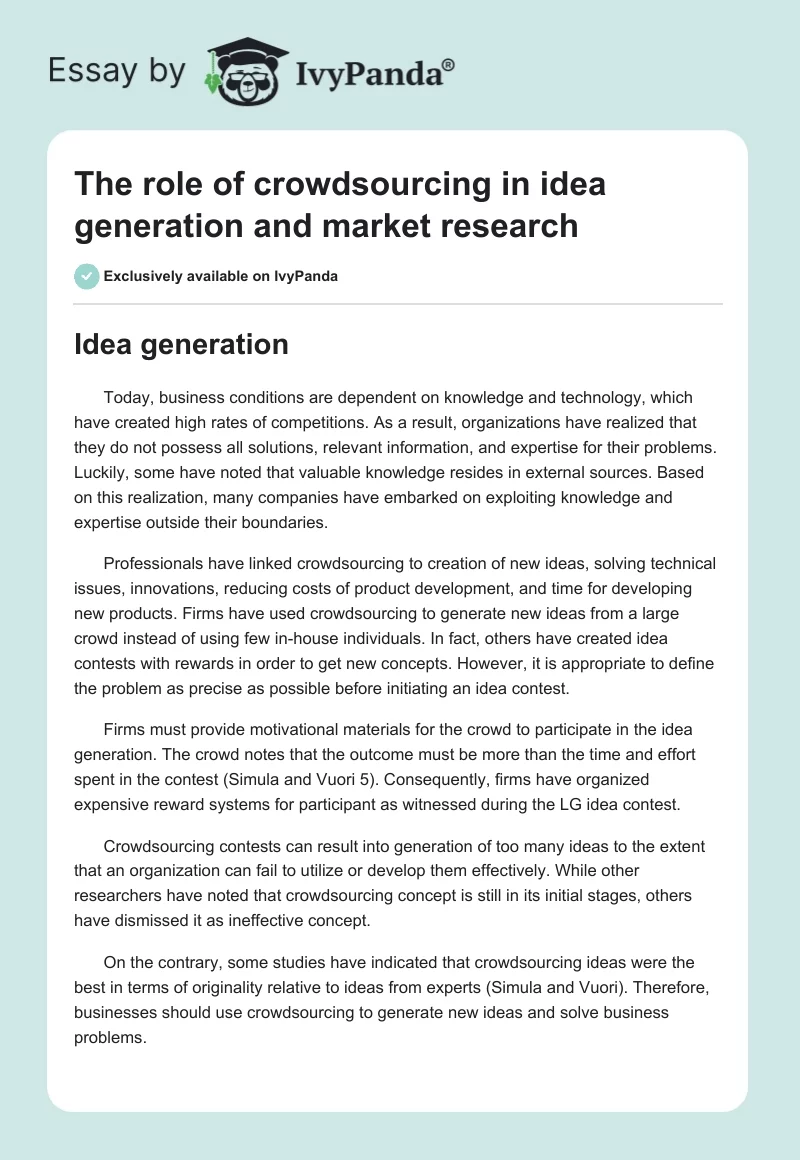 Essay by IvyPanda®

The role of crowdsourcing in idea generation and market research

Exclusively available on IvyPanda

Idea generation

Today, business conditions are dependent on knowledge and technology, which have created high rates of competitions. As a result, organizations have realized that they do not possess all solutions, relevant information, and expertise for their problems. Luckily, some have noted that valuable knowledge resides in external sources. Based on this realization, many companies have embarked on exploiting knowledge and expertise outside their boundaries.

Professionals have linked crowdsourcing to creation of new ideas, solving technical issues, innovations, reducing costs of product development, and time for developing new products. Firms have used crowdsourcing to generate new ideas from a large crowd instead of using few in-house individuals. In fact, others have created idea contests with rewards in order to get new concepts. However, it is appropriate to define the problem as precise as possible before initiating an idea contest.

Firms must provide motivational materials for the crowd to participate in the idea generation. The crowd notes that the outcome must be more than the time and effort spent in the contest (Simula and Vuori 5). Consequently, firms have organized expensive reward systems for participant as witnessed during the LG idea contest.

Crowdsourcing contests can result into generation of too many ideas to the extent that an organization can fail to utilize or develop them effectively. While other researchers have noted that crowdsourcing concept is still in its initial stages, others have dismissed it as ineffective concept.

On the contrary, some studies have indicated that crowdsourcing ideas were the best in terms of originality relative to ideas from experts (Simula and Vuori). Therefore, businesses should use crowdsourcing to generate new ideas and solve business problems.